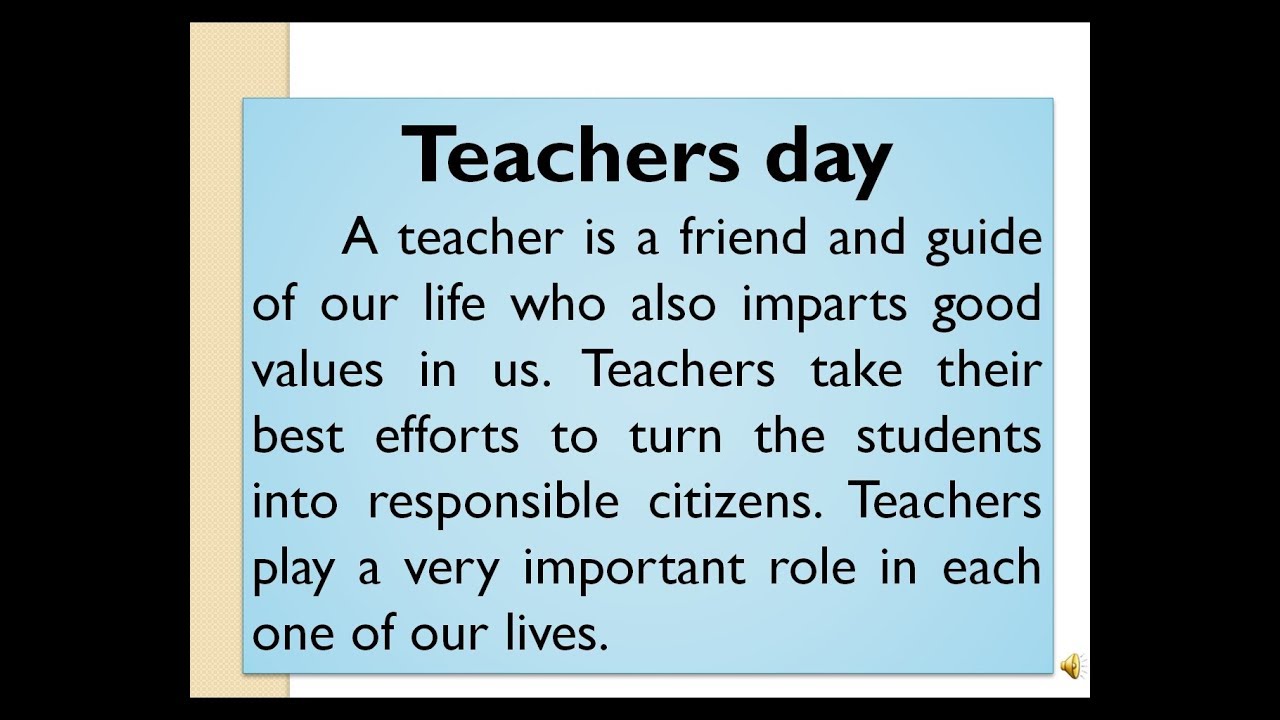 Teachers day

A teacher is a friend and guide of our life who also imparts good values in us. Teachers take their best efforts to turn the students into responsible citizens. Teachers play a very important role in each one of our lives.